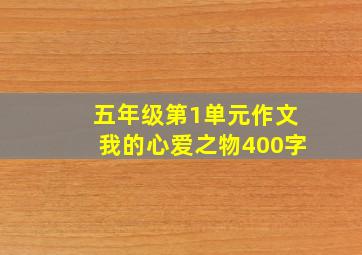 五年级第1单元作文
我的心爱之物400字